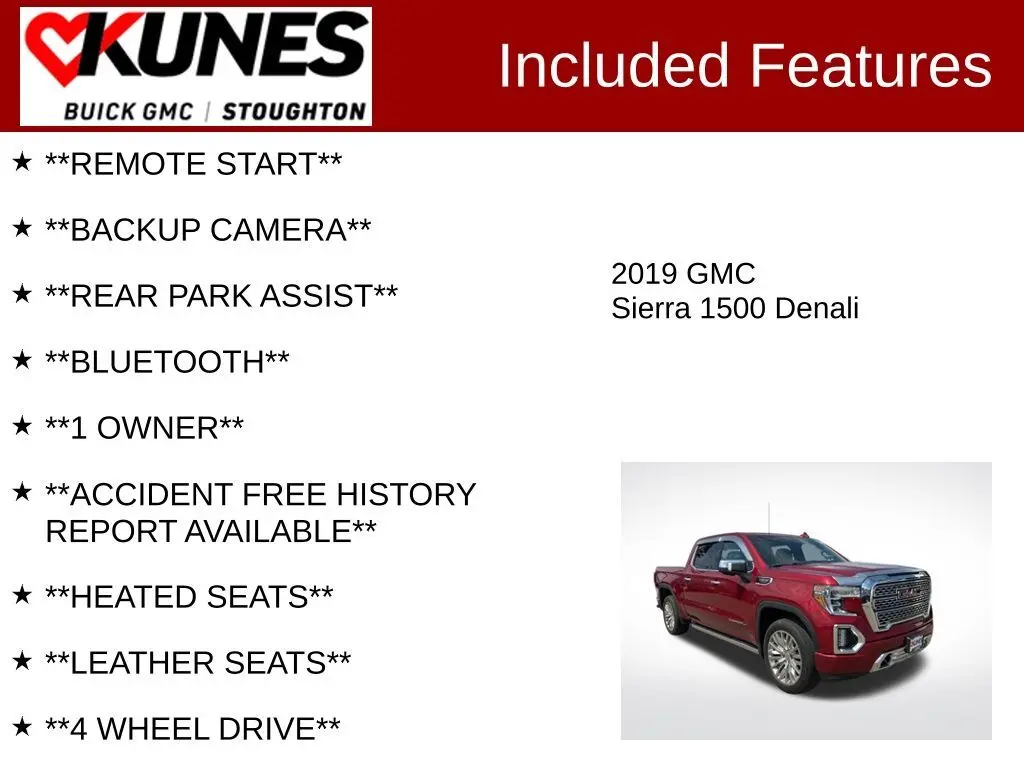 KUNES
BUICK GMC | STOUGHTON

Included Features

★ **REMOTE START**

★ **BACKUP CAMERA**

★ **REAR PARK ASSIST**

★ **BLUETOOTH**

★ **1 OWNER**

★ **ACCIDENT FREE HISTORY REPORT AVAILABLE**

★ **HEATED SEATS**

★ **LEATHER SEATS**

★ **4 WHEEL DRIVE**

2019 GMC
Sierra 1500 Denali